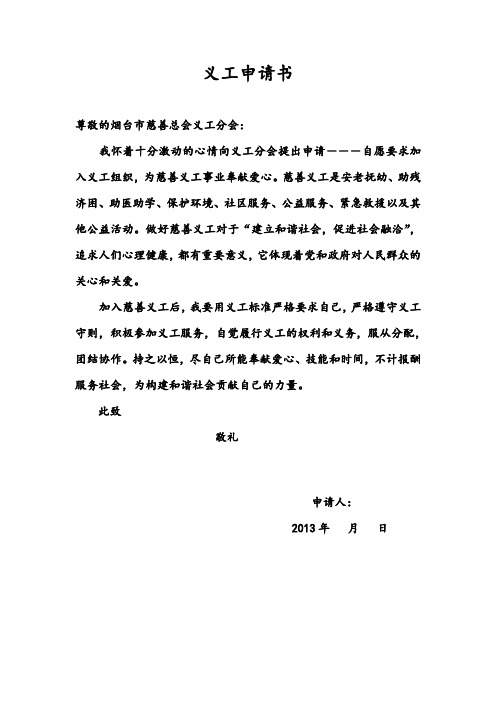 义工申请书

尊敬的烟台市慈善总会义工分会：

我怀着十分激动的心情向义工分会提出申请———自愿要求加入义工组织，为慈善义工事业奉献爱心。慈善义工是安老抚幼、助残济困、助医助学、保护环境、社区服务、公益服务、紧急救援以及其他公益活动。做好慈善义工对于“建立和谐社会，促进社会融洽”，追求人们心理健康，都有重要意义，它体现着党和政府对人民群众的关心和关爱。

加入慈善义工后，我要用义工标准严格要求自己，严格遵守义工守则，积极参加义工服务，自觉履行义工的权利和义务，服从分配，团结协作。持之以恒，尽自己所能奉献爱心、技能和时间，不计报酬服务社会，为构建和谐社会贡献自己的力量。

此致

敬礼

申请人：

2013 年　月　日